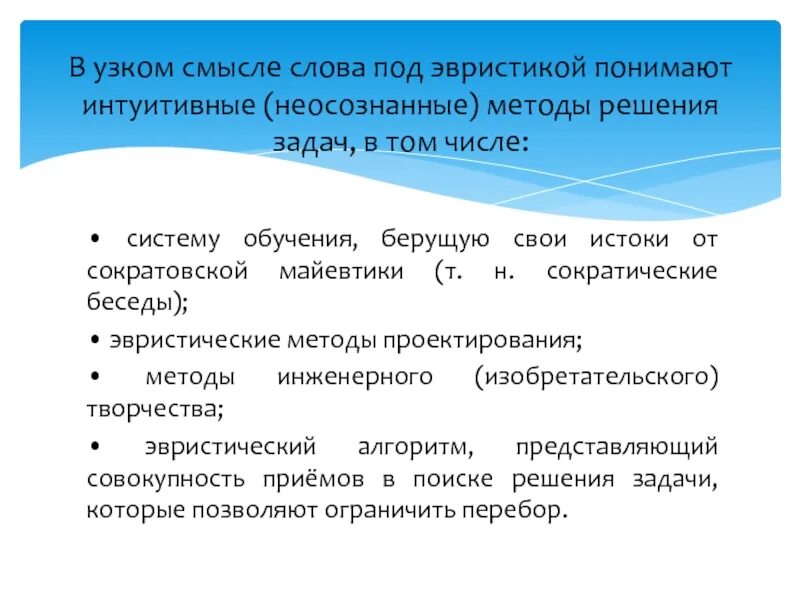 В узком смысле слова под эвристикой понимают интуитивные (неосознанные) методы решения задач, в том числе:

• систему обучения, берущую свои истоки от сократовской майевтики (т. н. сократические беседы);

• эвристические методы проектирования;

• методы инженерного (изобретательского) творчества;

• эвристический алгоритм, представляющий совокупность приёмов в поиске решения задачи, которые позволяют ограничить перебор.